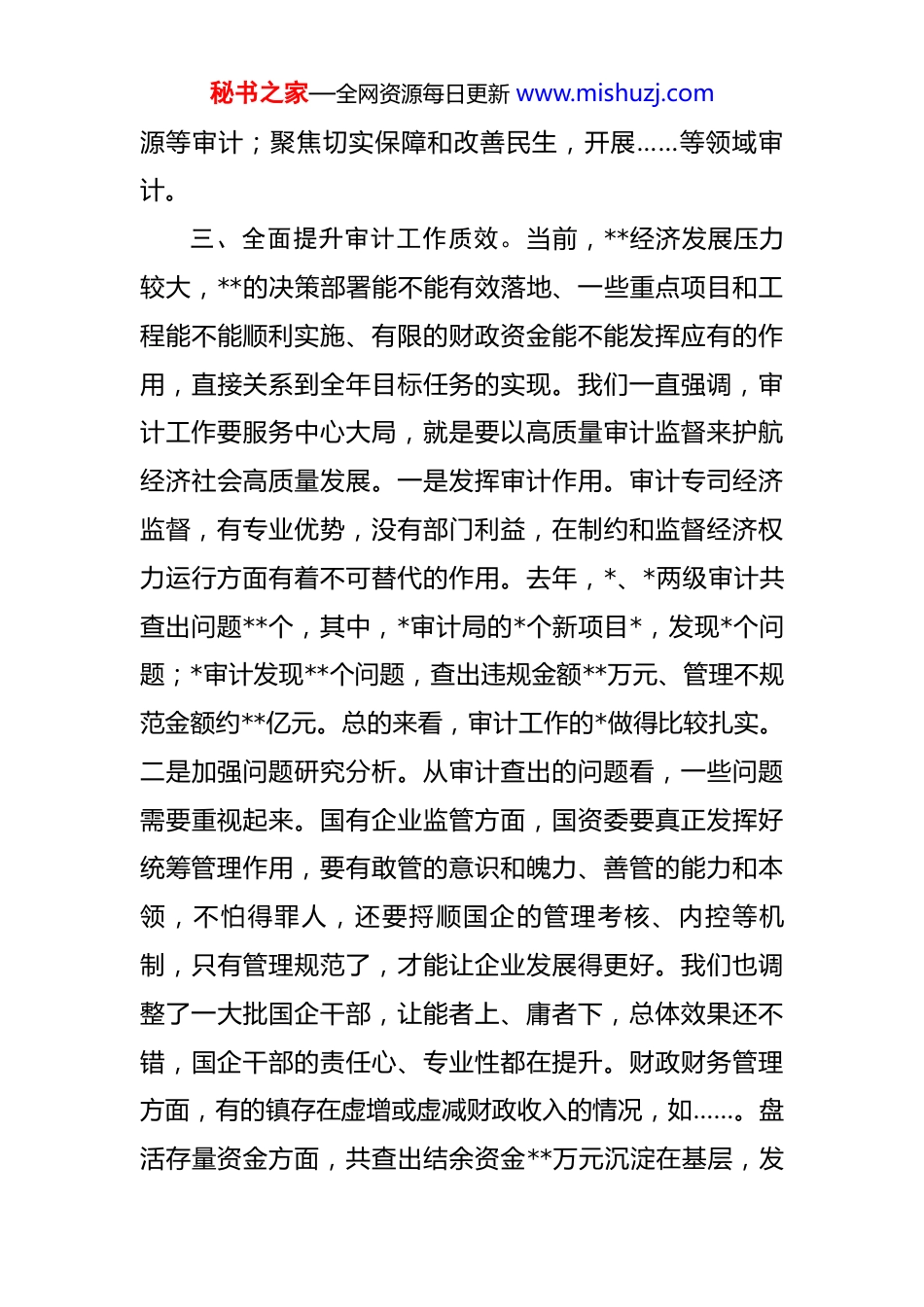 秘书之家—全网资源每日更新 www.mishuzj.com

源等审计；聚焦切实保障和改善民生，开展……等领域审计。

三、全面提升审计工作质效。当前，**经济发展压力较大，**的决策部署能不能有效落地、一些重点项目和工程能不能顺利实施、有限的财政资金能不能发挥应有的作用，直接关系到全年目标任务的实现。我们一直强调，审计工作要服务中心大局，就是要以高质量审计监督来护航经济社会高质量发展。一是发挥审计作用。审计专司经济监督，有专业优势，没有部门利益，在制约和监督经济权力运行方面有着不可替代的作用。去年，*、*两级审计共查出问题**个，其中，*审计局的*个新项目*，发现*个问题；*审计发现**个问题，查出违规金额**万元、管理不规范金额约**亿元。总的来看，审计工作的*做得比较扎实。二是加强问题研究分析。从审计查出的问题看，一些问题需要重视起来。国有企业监管方面，国资委要真正发挥好统筹管理作用，要有敢管的意识和魄力、善管的能力和本领，不怕得罪人，还要捋顺国企的管理考核、内控等机制，只有管理规范了，才能让企业发展得更好。我们也调整了一大批国企干部，让能者上、庸者下，总体效果还不错，国企干部的责任心、专业性都在提升。财政财务管理方面，有的镇存在虚增或虚减财政收入的情况，如……。盘活存量资金方面，共查出结余资金**万元沉淀在基层，发